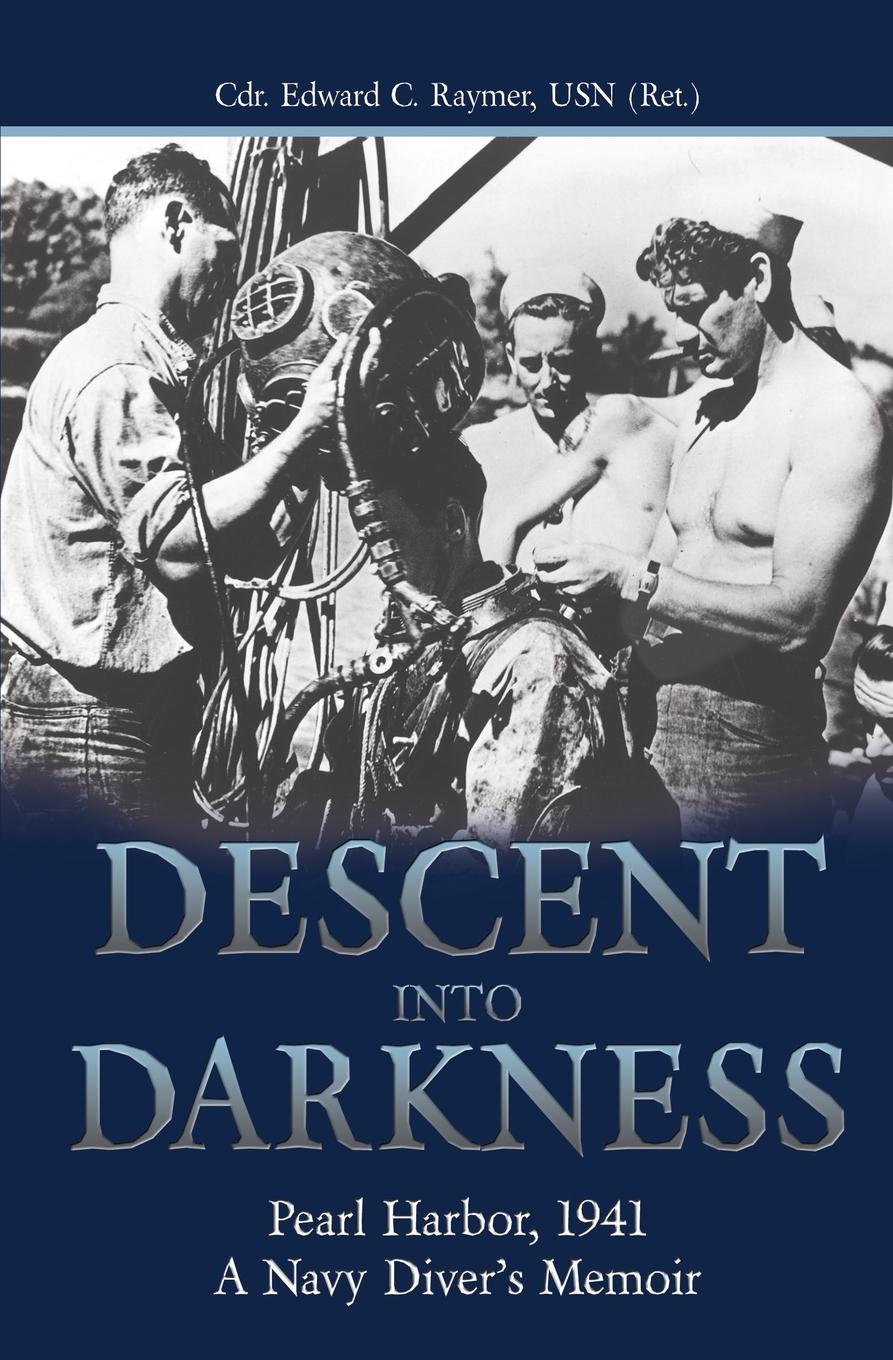 Cdr. Edward C. Raymer, USN (Ret.)

DESCENT
INTO
DARKNESS

Pearl Harbor, 1941
A Navy Diver's Memoir